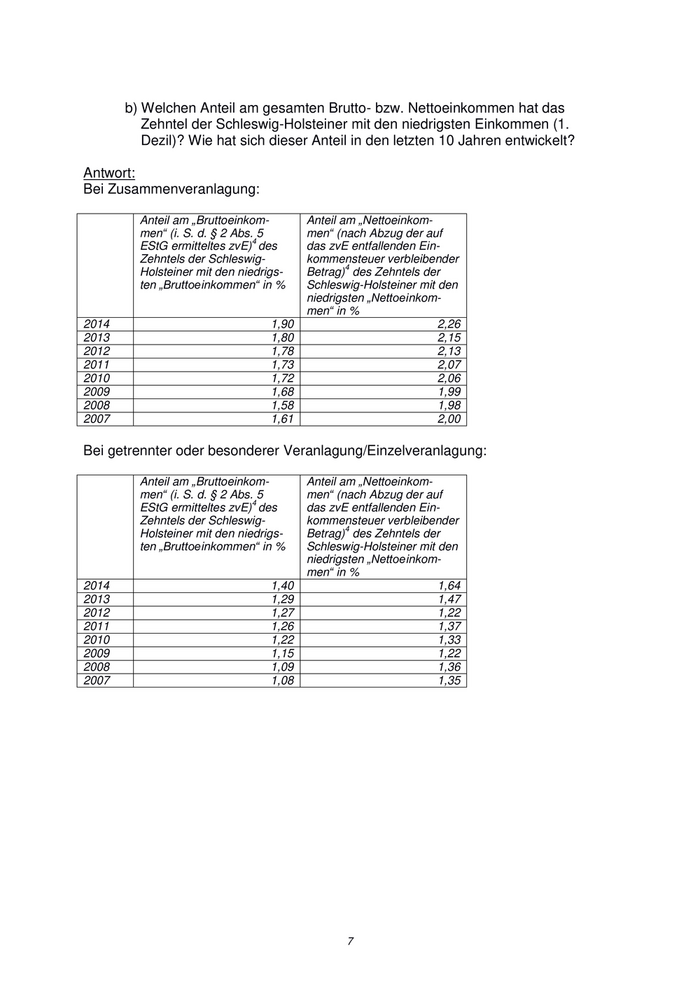 b) Welchen Anteil am gesamten Brutto- bzw. Nettoeinkommen hat das Zehntel der Schleswig-Holsteiner mit den niedrigsten Einkommen (1. Dezil)? Wie hat sich dieser Anteil in den letzten 10 Jahren entwickelt?

Antwort:
Bei Zusammenveranlagung:

| | Anteil am „Bruttoeinkommen“ (i. S. d. § 2 Abs. 5 EStG ermitteltes zvE)$^4$ des Zehntels der Schleswig-Holsteiner mit den niedrigsten „Bruttoeinkommen“ in % | Anteil am „Nettoeinkommen“ (nach Abzug der auf das zvE entfallenden Einkommensteuer verbleibender Betrag)$^4$ des Zehntels der Schleswig-Holsteiner mit den niedrigsten „Nettoeinkommen“ in % |
|---|---|---|
| 2014 | 1,90 | 2,26 |
| 2013 | 1,80 | 2,15 |
| 2012 | 1,78 | 2,13 |
| 2011 | 1,73 | 2,07 |
| 2010 | 1,72 | 2,06 |
| 2009 | 1,68 | 1,99 |
| 2008 | 1,58 | 1,98 |
| 2007 | 1,61 | 2,00 |

Bei getrennter oder besonderer Veranlagung/Einzelveranlagung:

| | Anteil am „Bruttoeinkommen“ (i. S. d. § 2 Abs. 5 EStG ermitteltes zvE)$^4$ des Zehntels der Schleswig-Holsteiner mit den niedrigsten „Bruttoeinkommen“ in % | Anteil am „Nettoeinkommen“ (nach Abzug der auf das zvE entfallenden Einkommensteuer verbleibender Betrag)$^4$ des Zehntels der Schleswig-Holsteiner mit den niedrigsten „Nettoeinkommen“ in % |
|---|---|---|
| 2014 | 1,40 | 1,64 |
| 2013 | 1,29 | 1,47 |
| 2012 | 1,27 | 1,22 |
| 2011 | 1,26 | 1,37 |
| 2010 | 1,22 | 1,33 |
| 2009 | 1,15 | 1,22 |
| 2008 | 1,09 | 1,36 |
| 2007 | 1,08 | 1,35 |

7